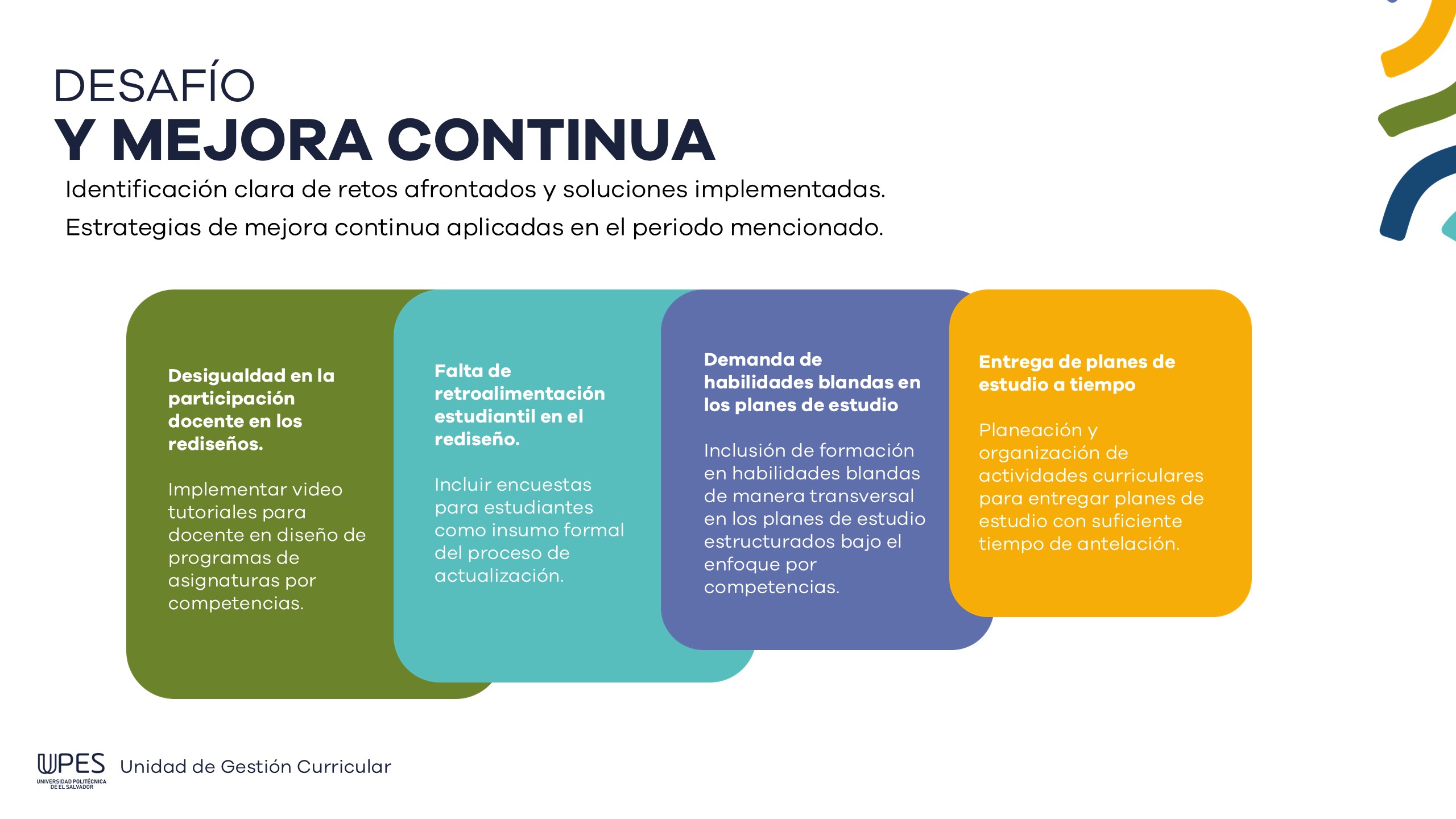 DESAFÍO
Y MEJORA CONTINUA

Identificación clara de retos afrontados y soluciones implementadas.

Estrategias de mejora continua aplicadas en el periodo mencionado.

Desigualdad en la participación docente en los rediseños.

Implementar video tutoriales para docente en diseño de programas de asignaturas por competencias.

Falta de retroalimentación estudiantil en el rediseño.

Incluir encuestas para estudiantes como insumo formal del proceso de actualización.

Demanda de habilidades blandas en los planes de estudio

Inclusión de formación en habilidades blandas de manera transversal en los planes de estudio estructurados bajo el enfoque por competencias.

Entrega de planes de estudio a tiempo

Planeación y organización de actividades curriculares para entregar planes de estudio con suficiente tiempo de antelación.

UPES
UNIVERSIDAD POLITÉCNICA DE EL SALVADOR

Unidad de Gestión Curricular